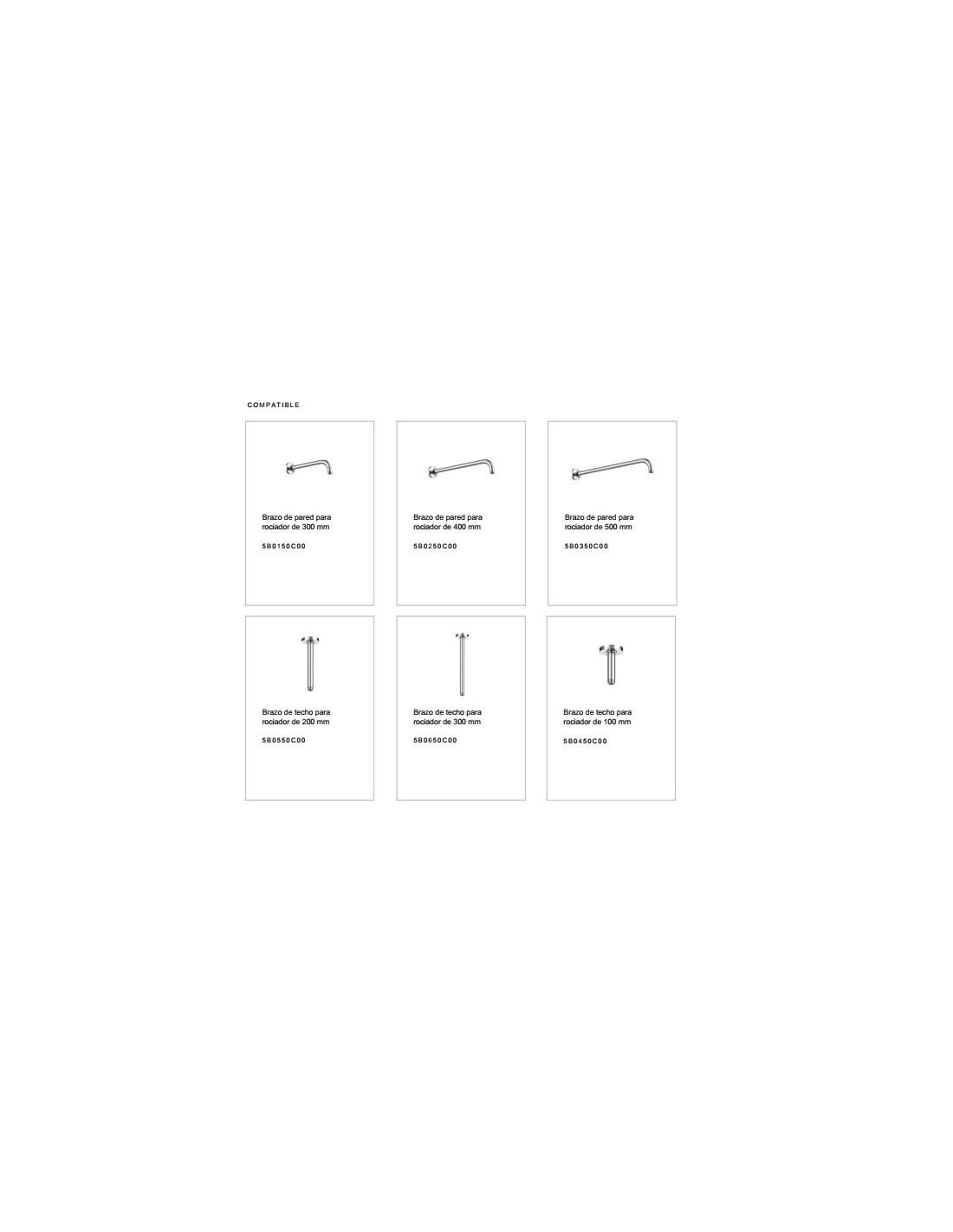 COMPATIBLE

Brazo de pared para rociador de 300 mm

5B0150C00

Brazo de pared para rociador de 400 mm

5B0250C00

Brazo de pared para rociador de 500 mm

5B0350C00

Brazo de techo para rociador de 200 mm

5B0550C00

Brazo de techo para rociador de 300 mm

5B0650C00

Brazo de techo para rociador de 100 mm

5B0450C00